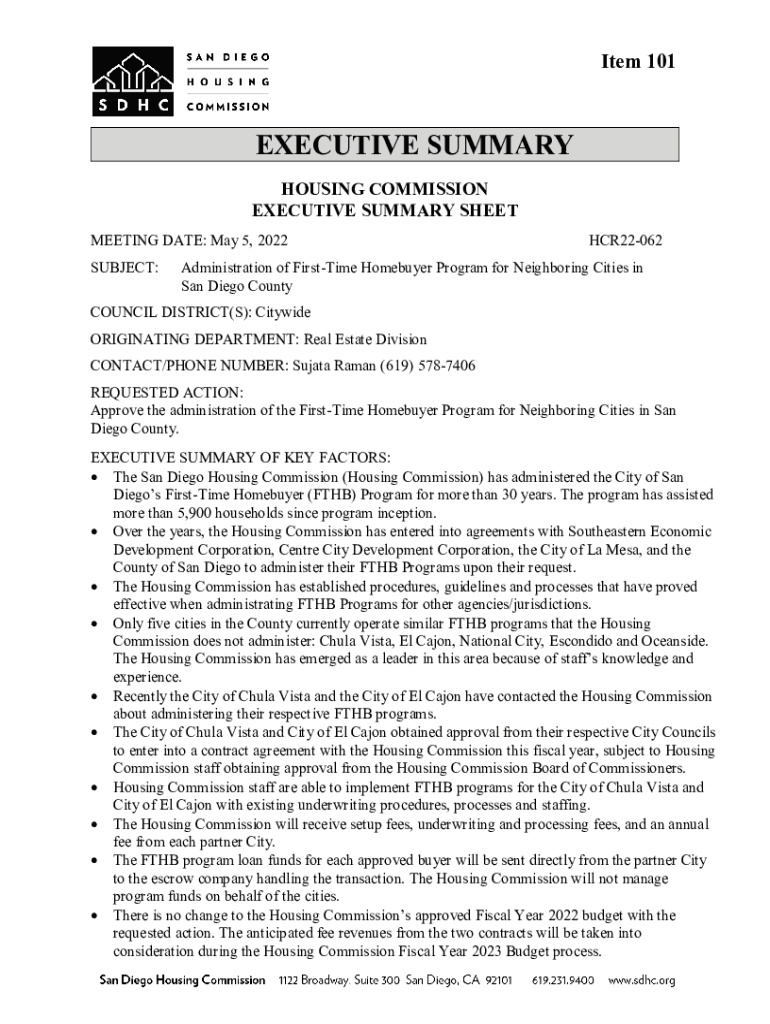 SAN DIEGO
HOUSING
SDHC
COMMISSION

Item 101

EXECUTIVE SUMMARY

HOUSING COMMISSION
EXECUTIVE SUMMARY SHEET

MEETING DATE: May 5, 2022 HCR22-062

SUBJECT: Administration of First-Time Homebuyer Program for Neighboring Cities in San Diego County

COUNCIL DISTRICT(S): Citywide

ORIGINATING DEPARTMENT: Real Estate Division

CONTACT/PHONE NUMBER: Sujata Raman (619) 578-7406

REQUESTED ACTION:
Approve the administration of the First-Time Homebuyer Program for Neighboring Cities in San Diego County.

EXECUTIVE SUMMARY OF KEY FACTORS:
• The San Diego Housing Commission (Housing Commission) has administered the City of San Diego's First-Time Homebuyer (FTHB) Program for more than 30 years. The program has assisted more than 5,900 households since program inception.
• Over the years, the Housing Commission has entered into agreements with Southeastern Economic Development Corporation, Centre City Development Corporation, the City of La Mesa, and the County of San Diego to administer their FTHB Programs upon their request.
• The Housing Commission has established procedures, guidelines and processes that have proved effective when administrating FTHB Programs for other agencies/jurisdictions.
• Only five cities in the County currently operate similar FTHB programs that the Housing Commission does not administer: Chula Vista, El Cajon, National City, Escondido and Oceanside. The Housing Commission has emerged as a leader in this area because of staff's knowledge and experience.
• Recently the City of Chula Vista and the City of El Cajon have contacted the Housing Commission about administering their respective FTHB programs.
• The City of Chula Vista and City of El Cajon obtained approval from their respective City Councils to enter into a contract agreement with the Housing Commission this fiscal year, subject to Housing Commission staff obtaining approval from the Housing Commission Board of Commissioners.
• Housing Commission staff are able to implement FTHB programs for the City of Chula Vista and City of El Cajon with existing underwriting procedures, processes and staffing.
• The Housing Commission will receive setup fees, underwriting and processing fees, and an annual fee from each partner City.
• The FTHB program loan funds for each approved buyer will be sent directly from the partner City to the escrow company handling the transaction. The Housing Commission will not manage program funds on behalf of the cities.
• There is no change to the Housing Commission's approved Fiscal Year 2022 budget with the requested action. The anticipated fee revenues from the two contracts will be taken into consideration during the Housing Commission Fiscal Year 2023 Budget process.

San Diego Housing Commission 1122 Broadway, Suite 300 San Diego, CA 92101 619.231.9400 www.sdhc.org